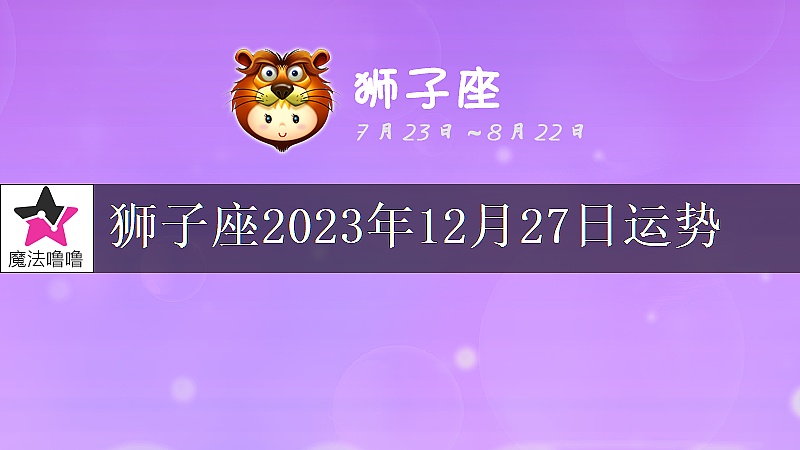 狮子座
7月23日～8月22日

魔法噜噜

狮子座2023年12月27日运势